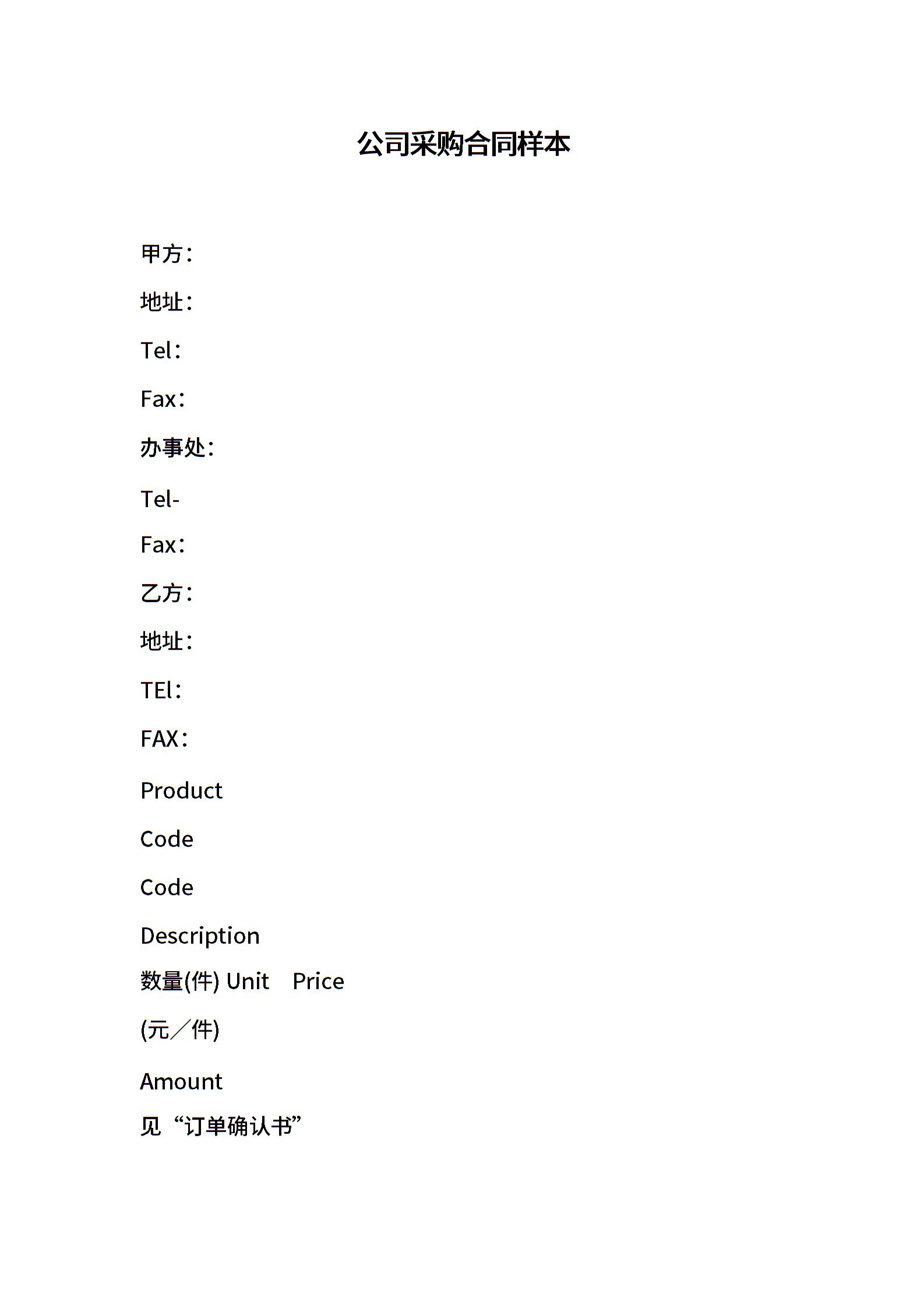 公司采购合同样本

甲方：

地址：

Tel：

Fax：

办事处：

Tel-

Fax：

乙方：

地址：

TEl：

FAX：

Product

Code

Code

Description

数量(件) Unit Price

(元／件)

Amount

见“订单确认书”